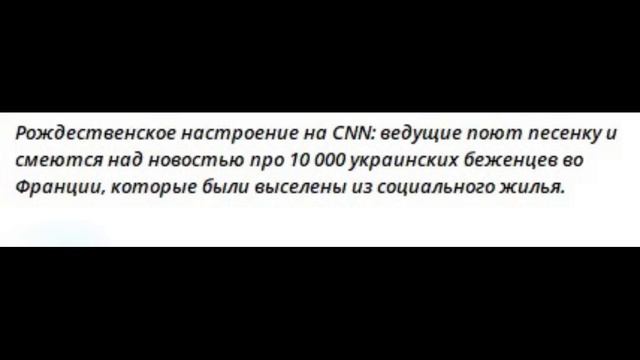 Рождественское настроение на CNN: ведущие поют песенку и смеются над новостью про 10 000 украинских беженцев во Франции, которые были выселены из социального жилья.